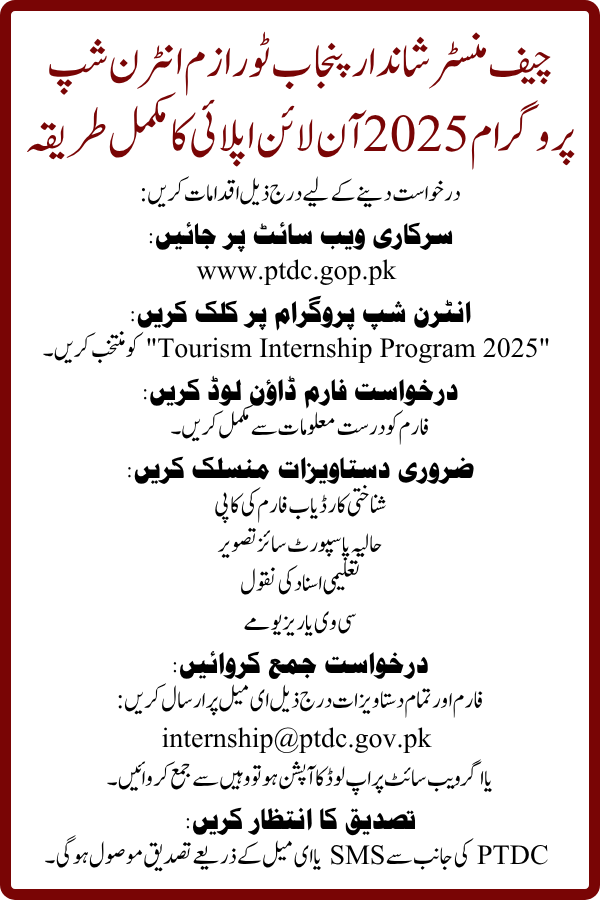 چیف منسٹر شاندار پنجاب ٹورازم انٹرن شپ پروگرام 2025 آن لائن اپلائی کا مکمل طریقہ

درخواست دینے کے لیے درج ذیل اقدامات کریں:

سرکاری ویب سائٹ پر جائیں:
www.ptdc.gop.pk

انٹرن شپ پروگرام پر کلک کریں:
"Tourism Internship Program 2025" کو منتخب کریں۔

درخواست فارم ڈاؤن لوڈ کریں:
فارم کو درست معلومات سے مکمل کریں۔

ضروری دستاویزات منسلک کریں:
شناختی کارڈ یا ب فارم کی کاپی
حالیہ پاسپورٹ سائز تصویر
تعلیمی اسناد کی نقول
سی وی یا ریزیومے

درخواست جمع کروائیں:
فارم اور تمام دستاویزات درج ذیل ای میل پر ارسال کریں:
internship@ptdc.gov.pk
یا اگر ویب سائٹ پر اپ لوڈ کا آپشن ہو تو وہیں سے جمع کروائیں۔

تصدیق کا انتظار کریں:
PTDC کی جانب سے SMS یا ای میل کے ذریعے تصدیق موصول ہوگی۔